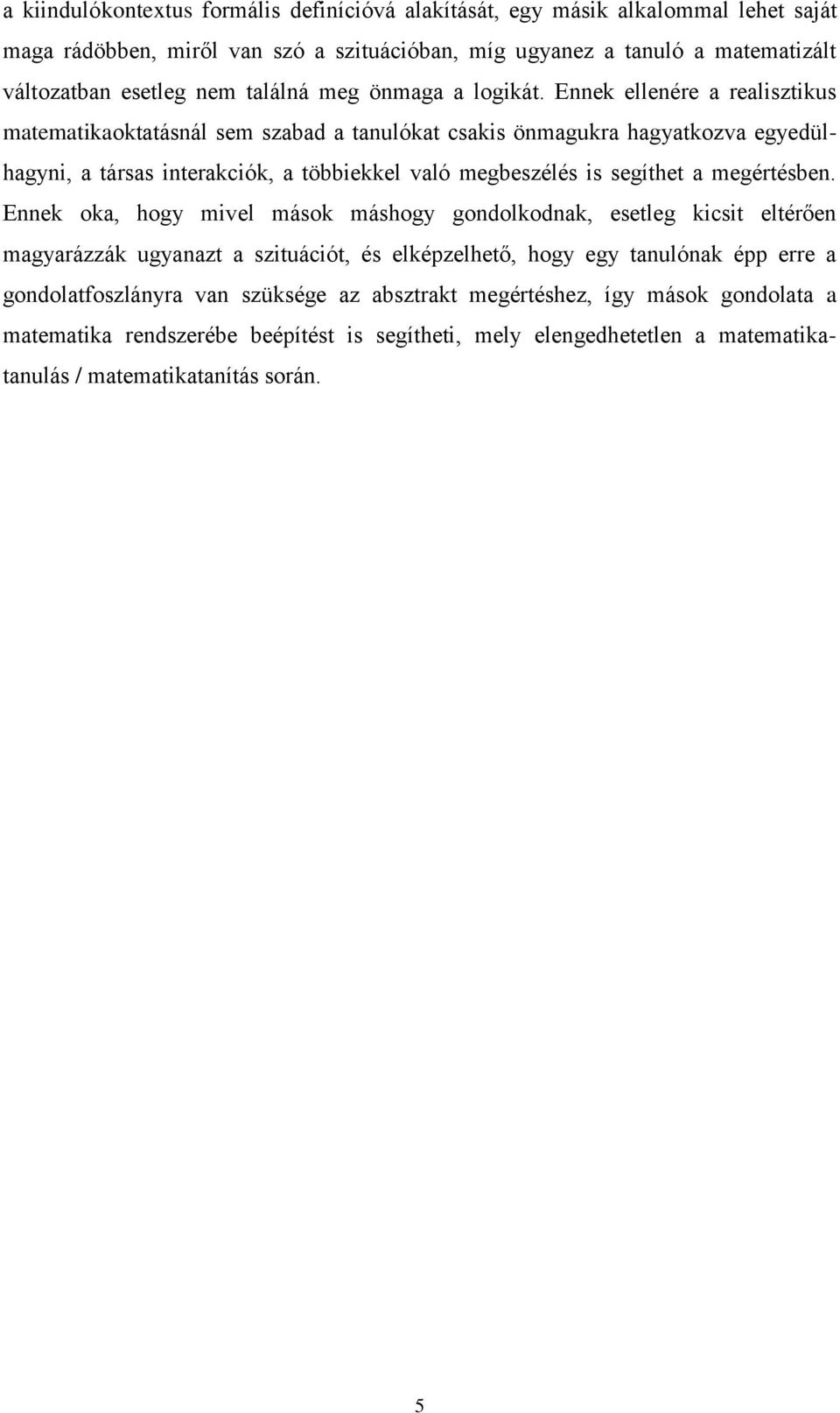 a kiindulókontextus formális definícióvá alakítását, egy másik alkalommal lehet saját maga rádöbben, miről van szó a szituációban, míg ugyanez a tanuló a matematizált változatban esetleg nem találná meg önmaga a logikát. Ennek ellenére a realisztikus matematikaoktatásnál sem szabad a tanulókat csakis önmagukra hagyatkozva egyedülhagyni, a társas interakciók, a többiekkel való megbeszélés is segíthet a megértésben. Ennek oka, hogy mivel mások máshogy gondolkodnak, esetleg kicsit eltérően magyarázzák ugyanazt a szituációt, és elképzelhető, hogy egy tanulónak épp erre a gondolatfoszlányra van szüksége az absztrakt megértéshez, így mások gondolata a matematika rendszerébe beépítést is segítheti, mely elengedhetetlen a matematikatanulás / matematikatanítás során.

5